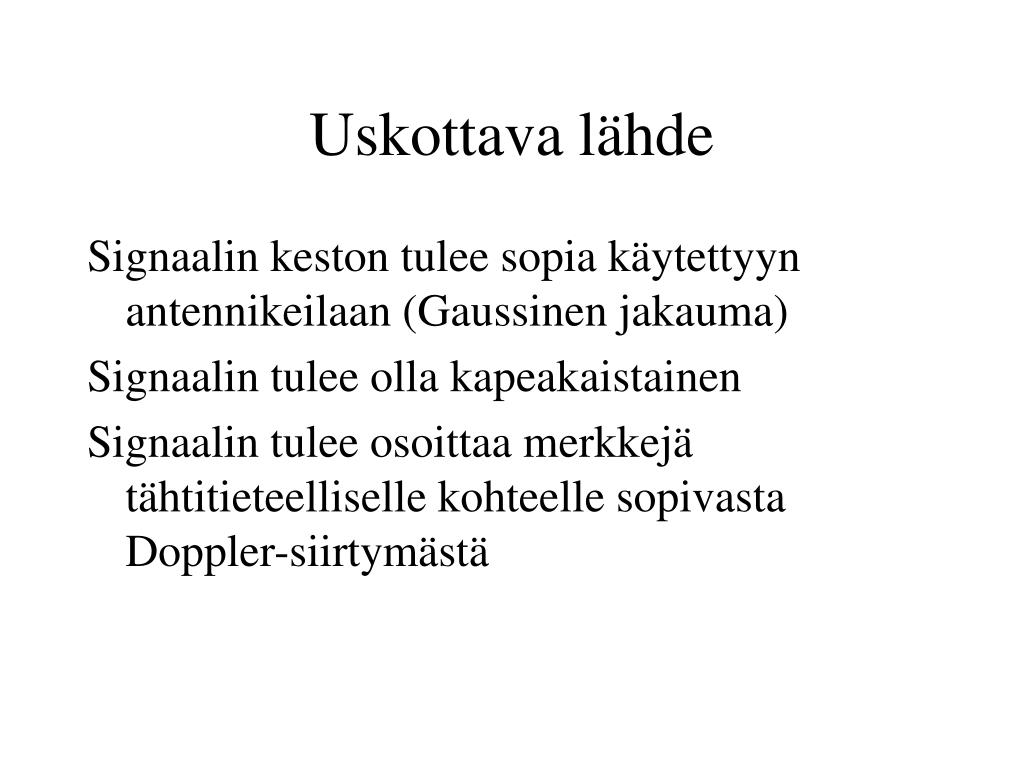 Uskottava lähde

Signaalin keston tulee sopia käytettyyn antennikeilaan (Gaussinen jakauma)

Signaalin tulee olla kapeakaistainen

Signaalin tulee osoittaa merkkejä tähtitieteelliselle kohteelle sopivasta Doppler-siirtymästä